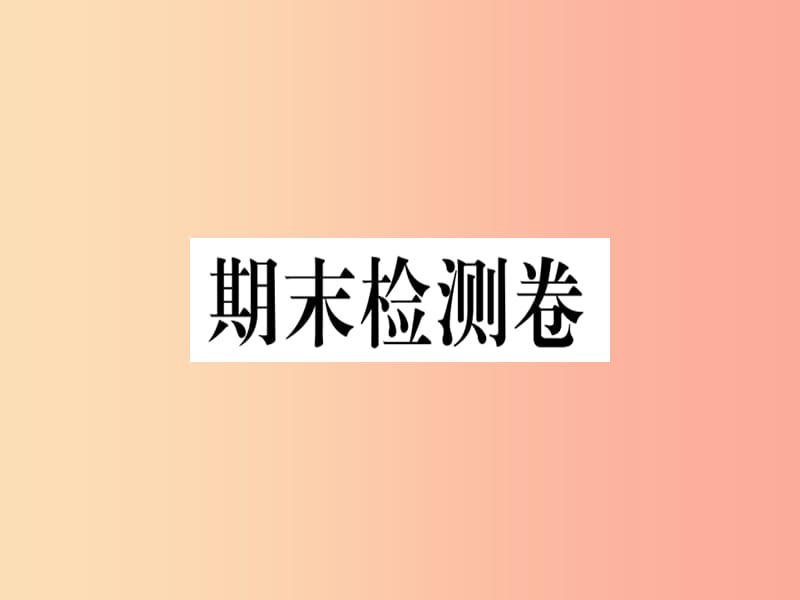 期末检测卷